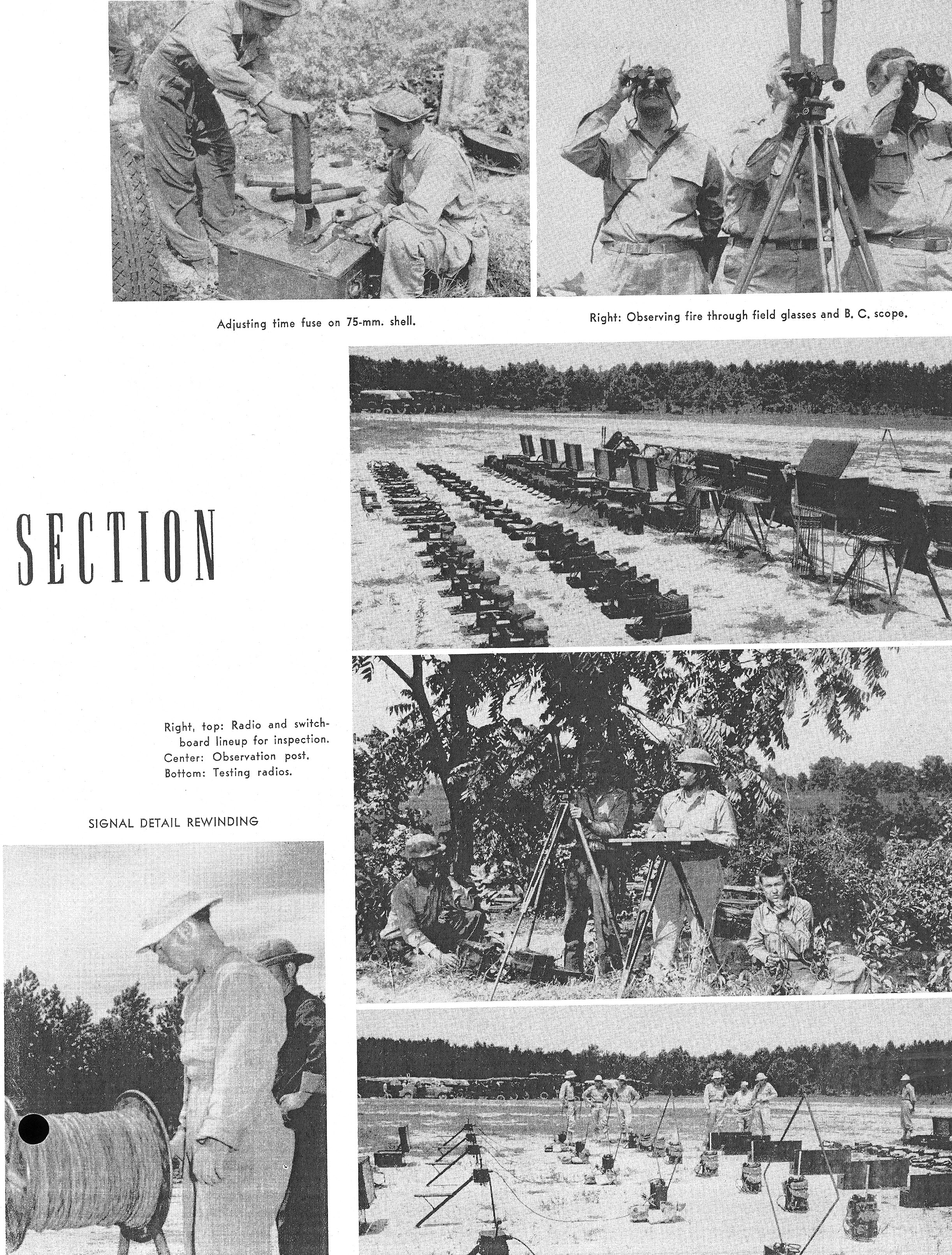 Adjusting time fuse on 75-mm. shell.

Right: Observing fire through field glasses and B. C. scope.

SECTION

Right, top: Radio and switchboard lineup for inspection.
Center: Observation post.
Bottom: Testing radios.

SIGNAL DETAIL REWINDING